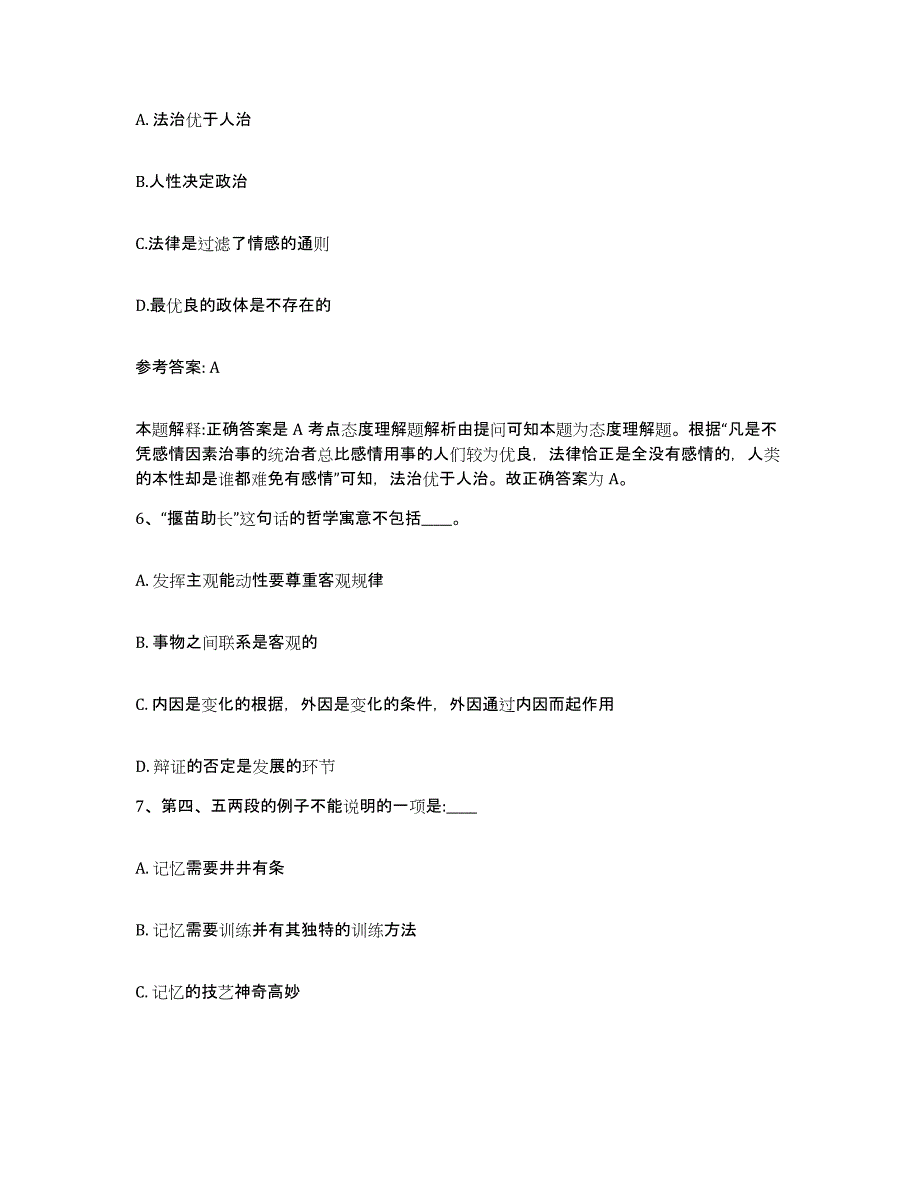 A. 法治优于人治

B.人性决定政治

C.法律是过滤了情感的通则

D.最优良的政体是不存在的

参考答案: A

本题解释:正确答案是 A 考点态度理解题解析由提问可知本题为态度理解题。根据“凡是不凭感情因素治事的统治者总比感情用事的人们较为优良，法律恰正是全没有感情的，人类的本性却是谁都难免有感情”可知，法治优于人治。故正确答案为 A。

6、“揠苗助长”这句话的哲学寓意不包括____。

A. 发挥主观能动性要尊重客观规律

B. 事物之间联系是客观的

C. 内因是变化的根据，外因是变化的条件，外因通过内因而起作用

D. 辩证的否定是发展的环节

7、第四、五两段的例子不能说明的一项是:____

A. 记忆需要井井有条

B. 记忆需要训练并有其独特的训练方法

C. 记忆的技艺神奇高妙